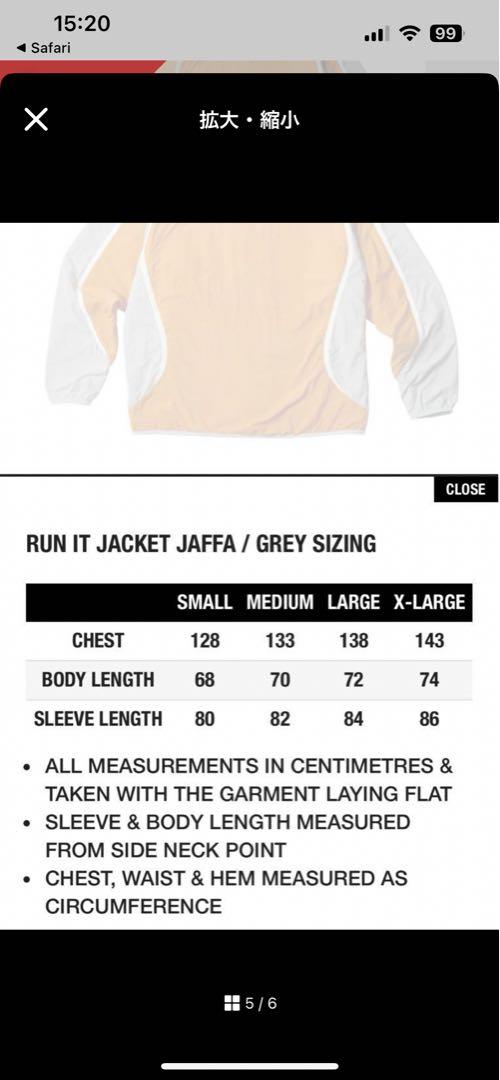 15:20
◀ Safari
99

拡大・縮小

CLOSE

RUN IT JACKET JAFFA / GREY SIZING

| | SMALL | MEDIUM | LARGE | X-LARGE |
|---|---|---|---|---|
| CHEST | 128 | 133 | 138 | 143 |
| BODY LENGTH | 68 | 70 | 72 | 74 |
| SLEEVE LENGTH | 80 | 82 | 84 | 86 |

• ALL MEASUREMENTS IN CENTIMETRES & TAKEN WITH THE GARMENT LAYING FLAT
• SLEEVE & BODY LENGTH MEASURED FROM SIDE NECK POINT
• CHEST, WAIST & HEM MEASURED AS CIRCUMFERENCE

5 / 6